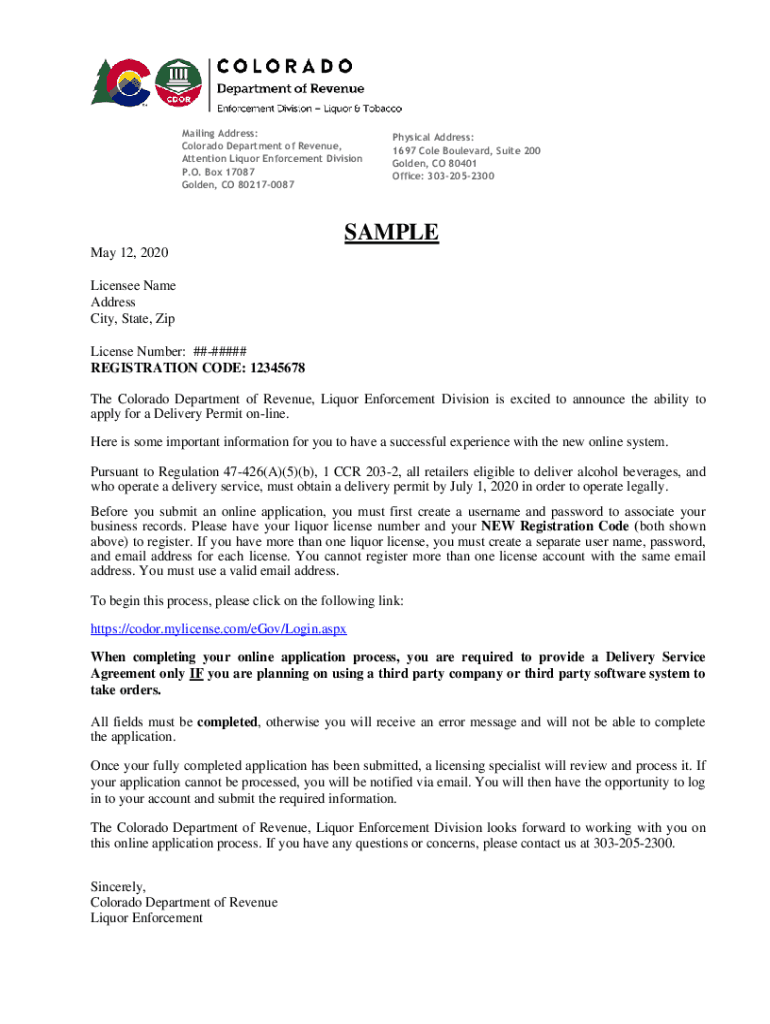 CDOR

COLORADO
Department of Revenue
Enforcement Division – Liquor & Tobacco

Mailing Address:
Colorado Department of Revenue,
Attention Liquor Enforcement Division
P.O. Box 17087
Golden, CO 80217-0087

Physical Address:
1697 Cole Boulevard, Suite 200
Golden, CO 80401
Office: 303-205-2300

SAMPLE

May 12, 2020

Licensee Name
Address
City, State, Zip

License Number: ##-#####
REGISTRATION CODE: 12345678

The Colorado Department of Revenue, Liquor Enforcement Division is excited to announce the ability to apply for a Delivery Permit on-line.

Here is some important information for you to have a successful experience with the new online system.

Pursuant to Regulation 47-426(A)(5)(b), 1 CCR 203-2, all retailers eligible to deliver alcohol beverages, and who operate a delivery service, must obtain a delivery permit by July 1, 2020 in order to operate legally.

Before you submit an online application, you must first create a username and password to associate your business records. Please have your liquor license number and your NEW Registration Code (both shown above) to register. If you have more than one liquor license, you must create a separate user name, password, and email address for each license. You cannot register more than one license account with the same email address. You must use a valid email address.

To begin this process, please click on the following link:

https://codor.mylicense.com/eGov/Login.aspx

When completing your online application process, you are required to provide a Delivery Service Agreement only IF you are planning on using a third party company or third party software system to take orders.

All fields must be completed, otherwise you will receive an error message and will not be able to complete the application.

Once your fully completed application has been submitted, a licensing specialist will review and process it. If your application cannot be processed, you will be notified via email. You will then have the opportunity to log in to your account and submit the required information.

The Colorado Department of Revenue, Liquor Enforcement Division looks forward to working with you on this online application process. If you have any questions or concerns, please contact us at 303-205-2300.

Sincerely,
Colorado Department of Revenue
Liquor Enforcement